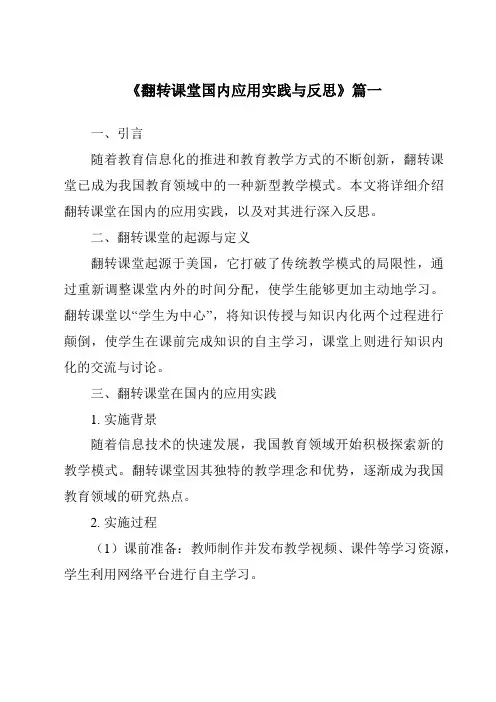 《翻转课堂国内应用实践与反思》篇一

一、引言

随着教育信息化的推进和教育教学方式的不断创新，翻转课堂已成为我国教育领域中的一种新型教学模式。本文将详细介绍翻转课堂在国内的应用实践，以及对其进行深入反思。

二、翻转课堂的起源与定义

翻转课堂起源于美国，它打破了传统教学模式的局限性，通过重新调整课堂内外的时间分配，使学生能够更加主动地学习。翻转课堂以“学生为中心”，将知识传授与知识内化两个过程进行颠倒，使学生在课前完成知识的自主学习，课堂上则进行知识内化的交流与讨论。

三、翻转课堂在国内的应用实践

1. 实施背景

随着信息技术的快速发展，我国教育领域开始积极探索新的教学模式。翻转课堂因其独特的教学理念和优势，逐渐成为我国教育领域的研究热点。

2. 实施过程

（1）课前准备：教师制作并发布教学视频、课件等学习资源，学生利用网络平台进行自主学习。